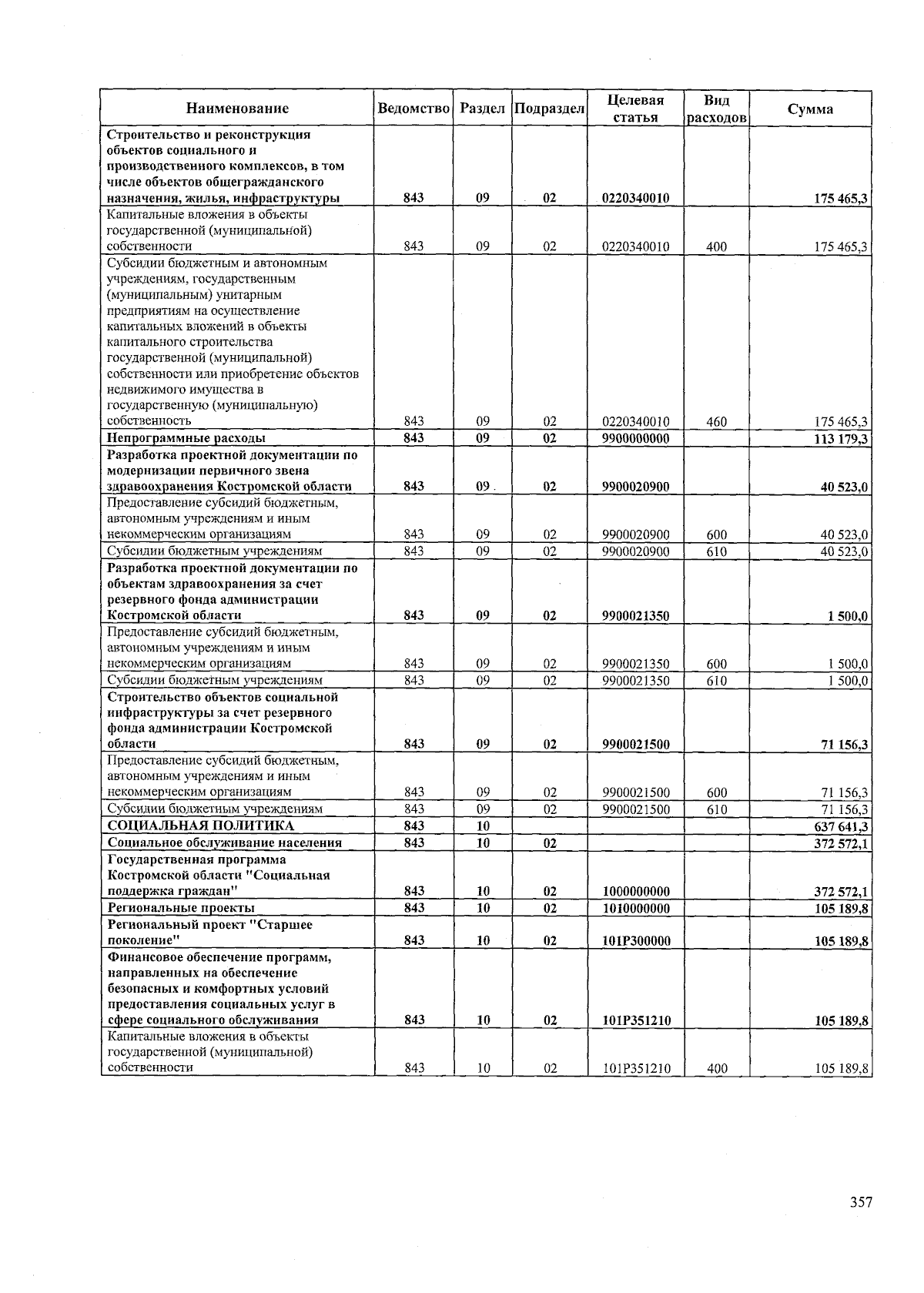 | Наименование | Ведомство | Раздел | Подраздел | Целевая статья | Вид расходов | Сумма |
|---|---|---|---|---|---|---|
| Строительство и реконструкция объектов социального и производственного комплексов, в том числе объектов общегражданского назначения, жилья, инфраструктуры | 843 | 09 | 02 | 0220340010 | | 175 465,3 |
| Капитальные вложения в объекты государственной (муниципальной) собственности | 843 | 09 | 02 | 0220340010 | 400 | 175 465,3 |
| Субсидии бюджетным и автономным учреждениям, государственным (муниципальным) унитарным предприятиям на осуществление капитальных вложений в объекты капитального строительства государственной (муниципальной) собственности или приобретение объектов недвижимого имущества в государственную (муниципальную) собственность | 843 | 09 | 02 | 0220340010 | 460 | 175 465,3 |
| Непрограммные расходы | 843 | 09 | 02 | 9900000000 | | 113 179,3 |
| Разработка проектной документации по модернизации первичного звена здравоохранения Костромской области | 843 | 09 | 02 | 9900020900 | | 40 523,0 |
| Предоставление субсидий бюджетным, автономным учреждениям и иным некоммерческим организациям | 843 | 09 | 02 | 9900020900 | 600 | 40 523,0 |
| Субсидии бюджетным учреждениям | 843 | 09 | 02 | 9900020900 | 610 | 40 523,0 |
| Разработка проектной документации по объектам здравоохранения за счет резервного фонда администрации Костромской области | 843 | 09 | 02 | 9900021350 | | 1 500,0 |
| Предоставление субсидий бюджетным, автономным учреждениям и иным некоммерческим организациям | 843 | 09 | 02 | 9900021350 | 600 | 1 500,0 |
| Субсидии бюджетным учреждениям | 843 | 09 | 02 | 9900021350 | 610 | 1 500,0 |
| Строительство объектов социальной инфраструктуры за счет резервного фонда администрации Костромской области | 843 | 09 | 02 | 9900021500 | | 71 156,3 |
| Предоставление субсидий бюджетным, автономным учреждениям и иным некоммерческим организациям | 843 | 09 | 02 | 9900021500 | 600 | 71 156,3 |
| Субсидии бюджетным учреждениям | 843 | 09 | 02 | 9900021500 | 610 | 71 156,3 |
| СОЦИАЛЬНАЯ ПОЛИТИКА | 843 | 10 | | | | 637 641,3 |
| Социальное обслуживание населения | 843 | 10 | 02 | | | 372 572,1 |
| Государственная программа Костромской области "Социальная поддержка граждан" | 843 | 10 | 02 | 1000000000 | | 372 572,1 |
| Региональные проекты | 843 | 10 | 02 | 1010000000 | | 105 189,8 |
| Региональный проект "Старшее поколение" | 843 | 10 | 02 | 101P300000 | | 105 189,8 |
| Финансовое обеспечение программ, направленных на обеспечение безопасных и комфортных условий предоставления социальных услуг в сфере социального обслуживания | 843 | 10 | 02 | 101P351210 | | 105 189,8 |
| Капитальные вложения в объекты государственной (муниципальной) собственности | 843 | 10 | 02 | 101P351210 | 400 | 105 189,8 |

357